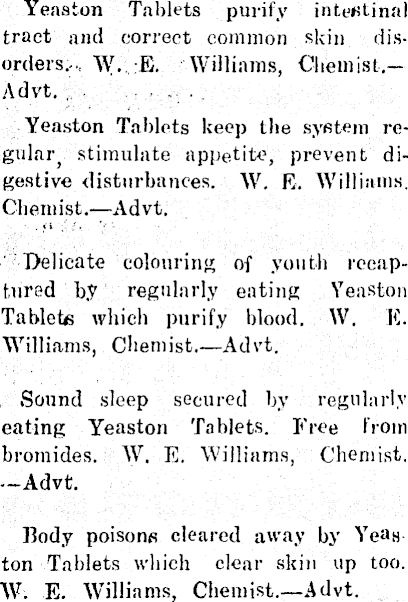 Yeaston Tablets purify intestinal tract and correct common skin disorders. W. E. Williams, Chemist.—Advt.

Yeaston Tablets keep the system regular, stimulate appetite, prevent digestive disturbances. W. E. Williams, Chemist.—Advt.

Delicate colouring of youth recaptured by regularly eating Yeaston Tablets which purify blood. W. E. Williams, Chemist.—Advt.

Sound sleep secured by regularly eating Yeaston Tablets. Free from bromides. W. E. Williams, Chemist.—Advt.

Body poisons cleared away by Yeaston Tablets which clear skin up too. W. E. Williams, Chemist.—Advt.